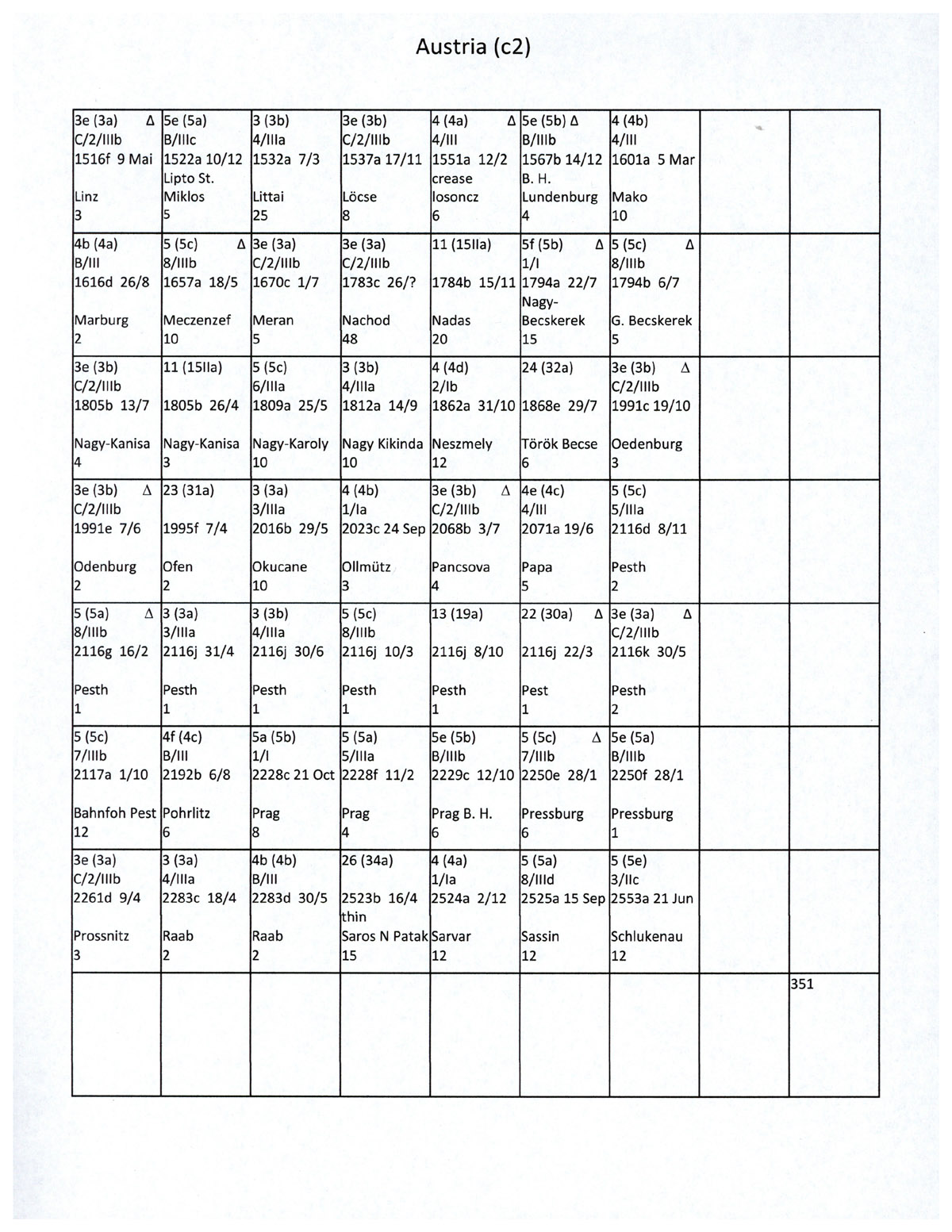 Austria (c2)

| | | | | | | | | |
|---|---|---|---|---|---|---|---|---|
| 3e (3a) Δ C/2/IIIb 1516f 9 Mai Linz 3 | 5e (5a) B/IIIc 1522a 10/12 Lipto St. Miklos 5 | 3 (3b) 4/IIIa 1532a 7/3 Littai 25 | 3e (3b) C/2/IIIb 1537a 17/11 Löcse 8 | 4 (4a) Δ 4/III 1551a 12/2 crease losoncz 6 | 5e (5b) Δ B/IIIb 1567b 14/12 B. H. Lundenburg 4 | 4 (4b) 4/III 1601a 5 Mar Mako 10 | | |
| 4b (4a) B/III 1616d 26/8 Marburg 2 | 5 (5c) Δ 8/IIIb 1657a 18/5 Meczenzef 10 | 3e (3a) C/2/IIIb 1670c 1/7 Meran 5 | 3e (3a) C/2/IIIb 1783c 26/? Nachod 48 | 11 (15IIa) 1784b 15/11 Nadas 20 | 5f (5b) Δ 1/I 1794a 22/7 Nagy-Becskerek 15 | 5 (5c) Δ 8/IIIb 1794b 6/7 G. Becskerek 5 | | |
| 3e (3b) C/2/IIIb 1805b 13/7 Nagy-Kanisa 4 | 11 (15IIa) 1805b 26/4 Nagy-Kanisa 3 | 5 (5c) 6/IIIa 1809a 25/5 Nagy-Karoly 10 | 3 (3b) 4/IIIa 1812a 14/9 Nagy Kikinda 10 | 4 (4d) 2/Ib 1862a 31/10 Neszmely 12 | 24 (32a) 1868e 29/7 Török Becse 6 | 3e (3b) Δ C/2/IIIb 1991c 19/10 Oedenburg 3 | | |
| 3e (3b) Δ C/2/IIIb 1991e 7/6 Odenburg 2 | 23 (31a) 1995f 7/4 Ofen 2 | 3 (3a) 3/IIIa 2016b 29/5 Okucane 10 | 4 (4b) 1/Ia 2023c 24 Sep Ollmütz 3 | 3e (3b) Δ C/2/IIIb 2068b 3/7 Pancsova 4 | 4e (4c) 4/III 2071a 19/6 Papa 5 | 5 (5c) 5/IIIa 2116d 8/11 Pesth 2 | | |
| 5 (5a) Δ 8/IIIb 2116g 16/2 Pesth 1 | 3 (3a) 3/IIIa 2116j 31/4 Pesth 1 | 3 (3b) 4/IIIa 2116j 30/6 Pesth 1 | 5 (5c) 8/IIIb 2116j 10/3 Pesth 1 | 13 (19a) 2116j 8/10 Pesth 1 | 22 (30a) Δ 2116j 22/3 Pest 1 | 3e (3a) Δ C/2/IIIb 2116k 30/5 Pesth 2 | | |
| 5 (5c) 7/IIIb 2117a 1/10 Bahnfoh Pest 12 | 4f (4c) B/III 2192b 6/8 Pohrlitz 6 | 5a (5b) 1/I 2228c 21 Oct Prag 8 | 5 (5a) 5/IIIa 2228f 11/2 Prag 4 | 5e (5b) B/IIIb 2229c 12/10 Prag B. H. 6 | 5 (5c) Δ 7/IIIb 2250e 28/1 Pressburg 6 | 5e (5a) B/IIIb 2250f 28/1 Pressburg 1 | | |
| 3e (3a) C/2/IIIb 2261d 9/4 Prossnitz 3 | 3 (3a) 4/IIIa 2283c 18/4 Raab 2 | 4b (4b) B/III 2283d 30/5 Raab 2 | 26 (34a) 2523b 16/4 thin Saros N Patak 15 | 4 (4a) 1/Ia 2524a 2/12 Sarvar 12 | 5 (5a) 8/IIId 2525a 15 Sep Sassin 12 | 5 (5e) 3/IIc 2553a 21 Jun Schlukenau 12 | | |
| | | | | | | | | 351 |